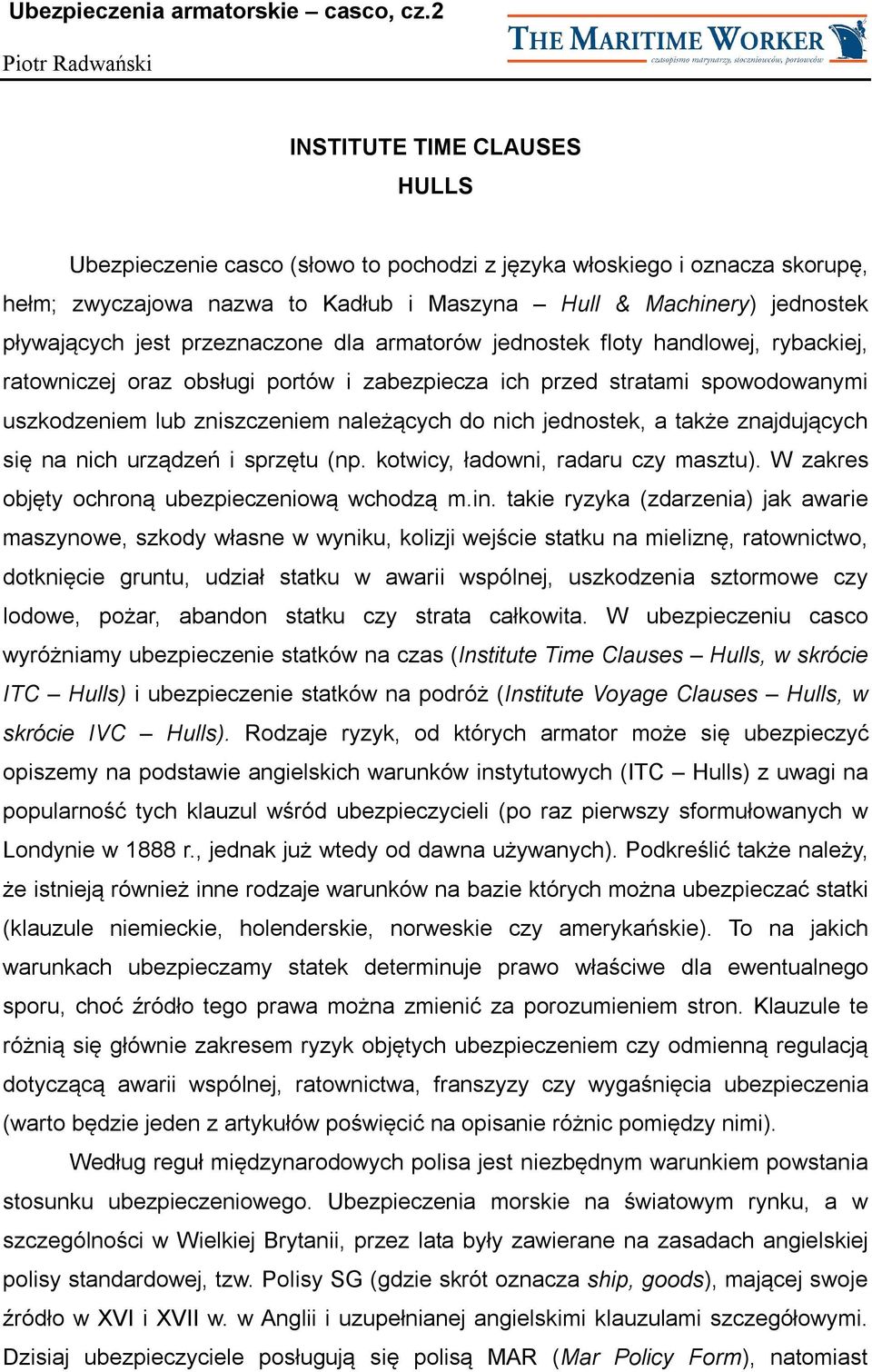 Ubezpieczenia armatorskie – casco, cz.2
Piotr Radwański

THE MARITIME WORKER
czasopismo marynarzy, stoczniowców, portowców

INSTITUTE TIME CLAUSES
HULLS

Ubezpieczenie casco (słowo to pochodzi z języka włoskiego i oznacza skorupę, hełm; zwyczajowa nazwa to Kadłub i Maszyna – Hull & Machinery) jednostek pływających jest przeznaczone dla armatorów jednostek floty handlowej, rybackiej, ratowniczej oraz obsługi portów i zabezpiecza ich przed stratami spowodowanymi uszkodzeniem lub zniszczeniem należących do nich jednostek, a także znajdujących się na nich urządzeń i sprzętu (np. kotwicy, ładowni, radaru czy masztu). W zakres objęty ochroną ubezpieczeniową wchodzą m.in. takie ryzyka (zdarzenia) jak awarie maszynowe, szkody własne w wyniku, kolizji wejście statku na mieliznę, ratownictwo, dotknięcie gruntu, udział statku w awarii wspólnej, uszkodzenia sztormowe czy lodowe, pożar, abandon statku czy strata całkowita. W ubezpieczeniu casco wyróżniamy ubezpieczenie statków na czas (Institute Time Clauses – Hulls, w skrócie ITC – Hulls) i ubezpieczenie statków na podróż (Institute Voyage Clauses – Hulls, w skrócie IVC – Hulls). Rodzaje ryzyk, od których armator może się ubezpieczyć opiszemy na podstawie angielskich warunków instytutowych (ITC – Hulls) z uwagi na popularność tych klauzul wśród ubezpieczycieli (po raz pierwszy sformułowanych w Londynie w 1888 r., jednak już wtedy od dawna używanych). Podkreślić także należy, że istnieją również inne rodzaje warunków na bazie których można ubezpieczać statki (klauzule niemieckie, holenderskie, norweskie czy amerykańskie). To na jakich warunkach ubezpieczamy statek determinuje prawo właściwe dla ewentualnego sporu, choć źródło tego prawa można zmienić za porozumieniem stron. Klauzule te różnią się głównie zakresem ryzyk objętych ubezpieczeniem czy odmienną regulacją dotyczącą awarii wspólnej, ratownictwa, franszyzy czy wygaśnięcia ubezpieczenia (warto będzie jeden z artykułów poświęcić na opisanie różnic pomiędzy nimi).

Według reguł międzynarodowych polisa jest niezbędnym warunkiem powstania stosunku ubezpieczeniowego. Ubezpieczenia morskie na światowym rynku, a w szczególności w Wielkiej Brytanii, przez lata były zawierane na zasadach angielskiej polisy standardowej, tzw. Polisy SG (gdzie skrót oznacza ship, goods), mającej swoje źródło w XVI i XVII w. w Anglii i uzupełnianej angielskimi klauzulami szczegółowymi. Dzisiaj ubezpieczyciele posługują się polisą MAR (Mar Policy Form), natomiast